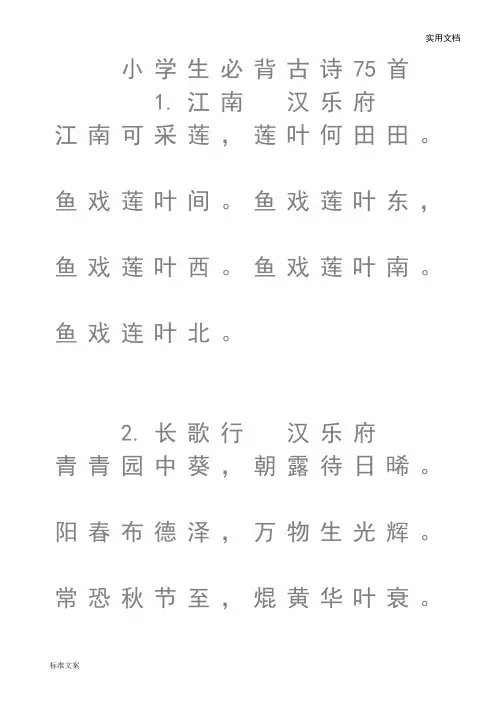 实用文档

小学生必背古诗75首

1. 江南　汉乐府

江南可采莲，莲叶何田田。

鱼戏莲叶间。鱼戏莲叶东，

鱼戏莲叶西。鱼戏莲叶南。

鱼戏连叶北。

2. 长歌行　汉乐府

青青园中葵，朝露待日晞。

阳春布德泽，万物生光辉。

常恐秋节至，焜黄华叶衰。

标准文案